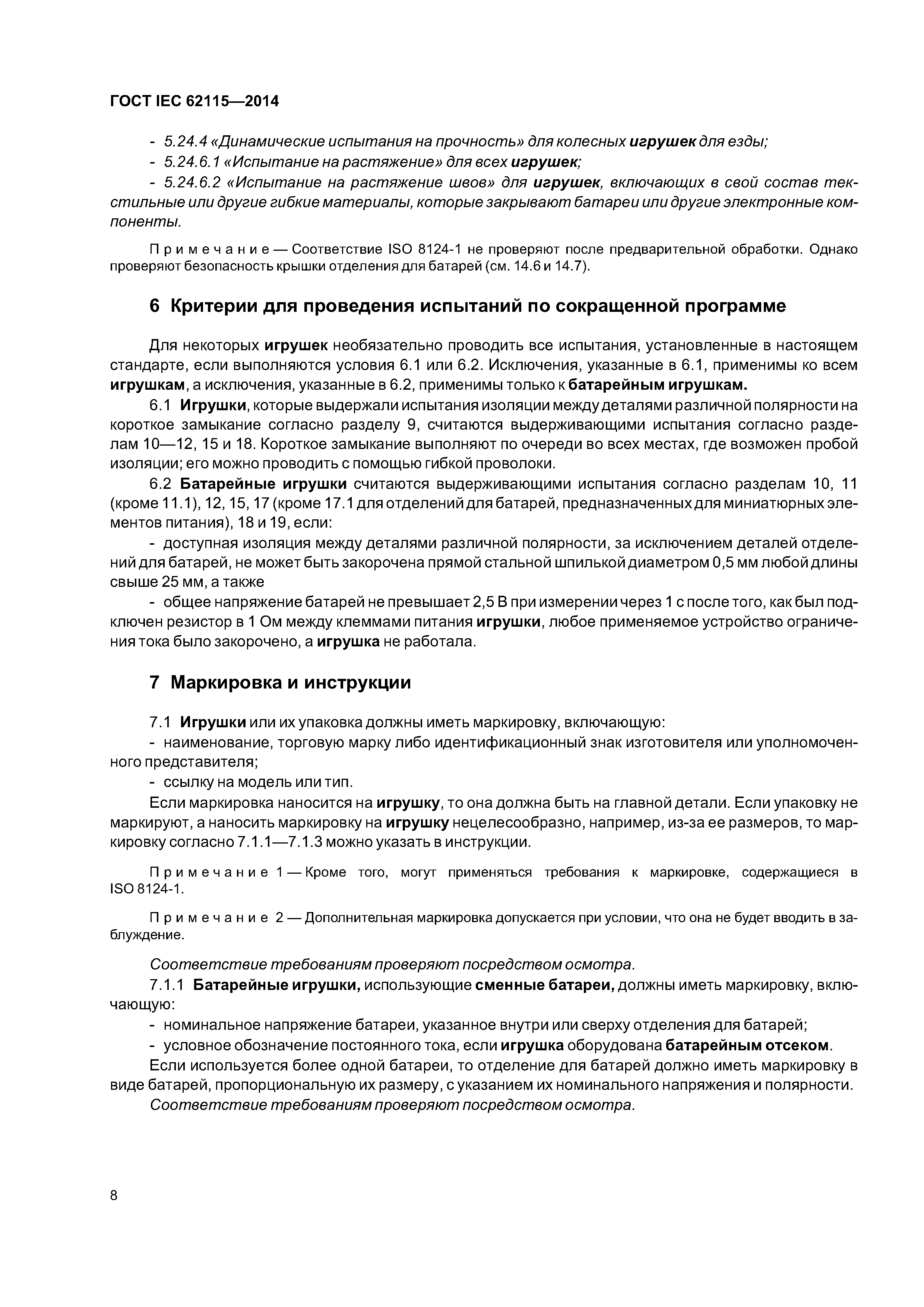 ГОСТ IEC 62115—2014

- 5.24.4 «Динамические испытания на прочность» для колесных игрушек для езды;

- 5.24.6.1 «Испытание на растяжение» для всех игрушек;

- 5.24.6.2 «Испытание на растяжение швов» для игрушек, включающих в свой состав текстильные или другие гибкие материалы, которые закрывают батареи или другие электронные компоненты.

Примечание — Соответствие ISO 8124-1 не проверяют после предварительной обработки. Однако проверяют безопасность крышки отделения для батарей (см. 14.6 и 14.7).

6 Критерии для проведения испытаний по сокращенной программе

Для некоторых игрушек необязательно проводить все испытания, установленные в настоящем стандарте, если выполняются условия 6.1 или 6.2. Исключения, указанные в 6.1, применимы ко всем игрушкам, а исключения, указанные в 6.2, применимы только к батарейным игрушкам.

6.1 Игрушки, которые выдержали испытания изоляции между деталями различной полярности на короткое замыкание согласно разделу 9, считаются выдерживающими испытания согласно разделам 10—12, 15 и 18. Короткое замыкание выполняют по очереди во всех местах, где возможен пробой изоляции; его можно проводить с помощью гибкой проволоки.

6.2 Батарейные игрушки считаются выдерживающими испытания согласно разделам 10, 11 (кроме 11.1), 12, 15, 17 (кроме 17.1 для отделений для батарей, предназначенных для миниатюрных элементов питания), 18 и 19, если:

- доступная изоляция между деталями различной полярности, за исключением деталей отделений для батарей, не может быть закорочена прямой стальной шпилькой диаметром 0,5 мм любой длины свыше 25 мм, а также

- общее напряжение батарей не превышает 2,5 В при измерении через 1 с после того, как был подключен резистор в 1 Ом между клеммами питания игрушки, любое применяемое устройство ограничения тока было закорочено, а игрушка не работала.

7 Маркировка и инструкции

7.1 Игрушки или их упаковка должны иметь маркировку, включающую:

- наименование, торговую марку либо идентификационный знак изготовителя или уполномоченного представителя;

- ссылку на модель или тип.

Если маркировка наносится на игрушку, то она должна быть на главной детали. Если упаковку не маркируют, а наносить маркировку на игрушку нецелесообразно, например, из-за ее размеров, то маркировку согласно 7.1.1—7.1.3 можно указать в инструкции.

Примечание 1 — Кроме того, могут применяться требования к маркировке, содержащиеся в ISO 8124-1.

Примечание 2 — Дополнительная маркировка допускается при условии, что она не будет вводить в заблуждение.

Соответствие требованиям проверяют посредством осмотра.

7.1.1 Батарейные игрушки, использующие сменные батареи, должны иметь маркировку, включающую:

- номинальное напряжение батареи, указанное внутри или сверху отделения для батарей;

- условное обозначение постоянного тока, если игрушка оборудована батарейным отсеком.

Если используется более одной батареи, то отделение для батарей должно иметь маркировку в виде батарей, пропорциональную их размеру, с указанием их номинального напряжения и полярности.

Соответствие требованиям проверяют посредством осмотра.

8